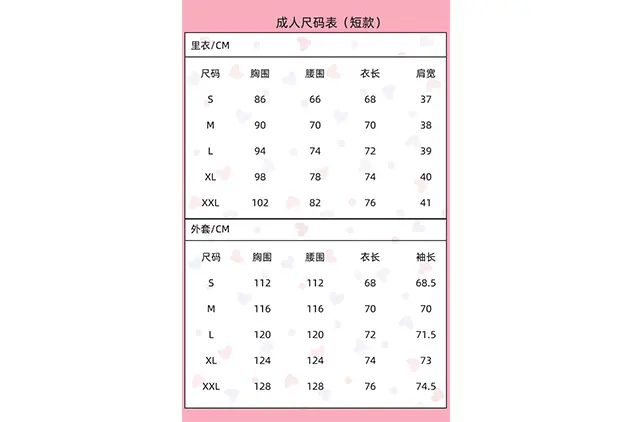 成人尺码表（短款）

里衣/CM

| 尺码 | 胸围 | 腰围 | 衣长 | 肩宽 |
|---|---|---|---|---|
| S | 86 | 66 | 68 | 37 |
| M | 90 | 70 | 70 | 38 |
| L | 94 | 74 | 72 | 39 |
| XL | 98 | 78 | 74 | 40 |
| XXL | 102 | 82 | 76 | 41 |

外套/CM

| 尺码 | 胸围 | 腰围 | 衣长 | 袖长 |
|---|---|---|---|---|
| S | 112 | 112 | 68 | 68.5 |
| M | 116 | 116 | 70 | 70 |
| L | 120 | 120 | 72 | 71.5 |
| XL | 124 | 124 | 74 | 73 |
| XXL | 128 | 128 | 76 | 74.5 |